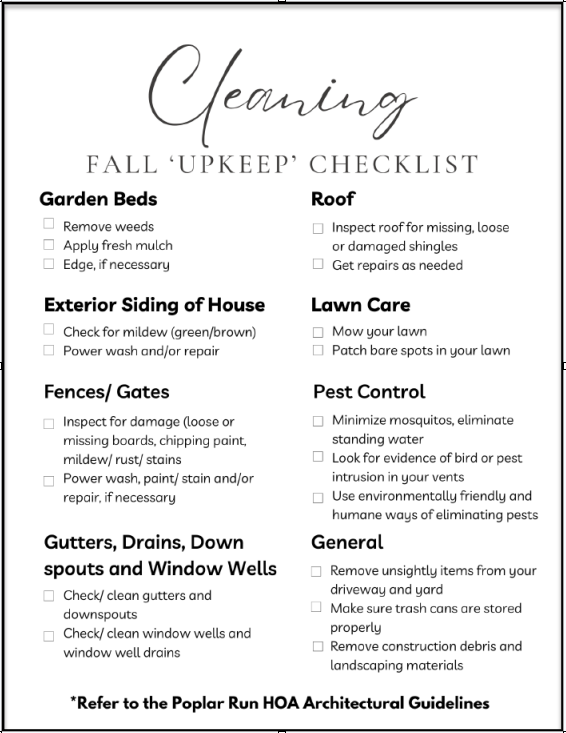 Cleaning

FALL 'UPKEEP' CHECKLIST

Garden Beds

☐ Remove weeds
☐ Apply fresh mulch
☐ Edge, if necessary

Exterior Siding of House

☐ Check for mildew (green/brown)
☐ Power wash and/or repair

Fences/ Gates

☐ Inspect for damage (loose or missing boards, chipping paint, mildew/ rust/ stains
☐ Power wash, paint/ stain and/or repair, if necessary

Gutters, Drains, Down spouts and Window Wells

☐ Check/ clean gutters and downspouts
☐ Check/ clean window wells and window well drains

Roof

☐ Inspect roof for missing, loose or damaged shingles
☐ Get repairs as needed

Lawn Care

☐ Mow your lawn
☐ Patch bare spots in your lawn

Pest Control

☐ Minimize mosquitos, eliminate standing water
☐ Look for evidence of bird or pest intrusion in your vents
☐ Use environmentally friendly and humane ways of eliminating pests

General

☐ Remove unsightly items from your driveway and yard
☐ Make sure trash cans are stored properly
☐ Remove construction debris and landscaping materials

*Refer to the Poplar Run HOA Architectural Guidelines